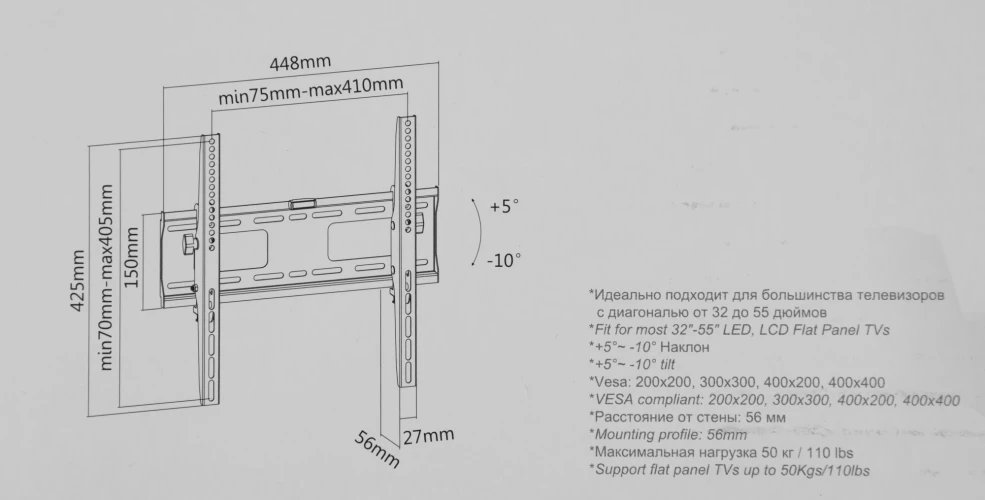 448mm
min75mm-max410mm
425mm
min70mm-max405mm
150mm
+5°
-10°
56mm
27mm

*Идеально подходит для большинства телевизоров с диагональю от 32 до 55 дюймов
*Fit for most 32"-55" LED, LCD Flat Panel TVs
*+5°~ -10° Наклон
*+5°~ -10° tilt
*Vesa: 200x200, 300x300, 400x200, 400x400
*VESA compliant: 200x200, 300x300, 400x200, 400x400
*Расстояние от стены: 56 мм
*Mounting profile: 56mm
*Максимальная нагрузка 50 кг / 110 lbs
*Support flat panel TVs up to 50Kgs/110lbs